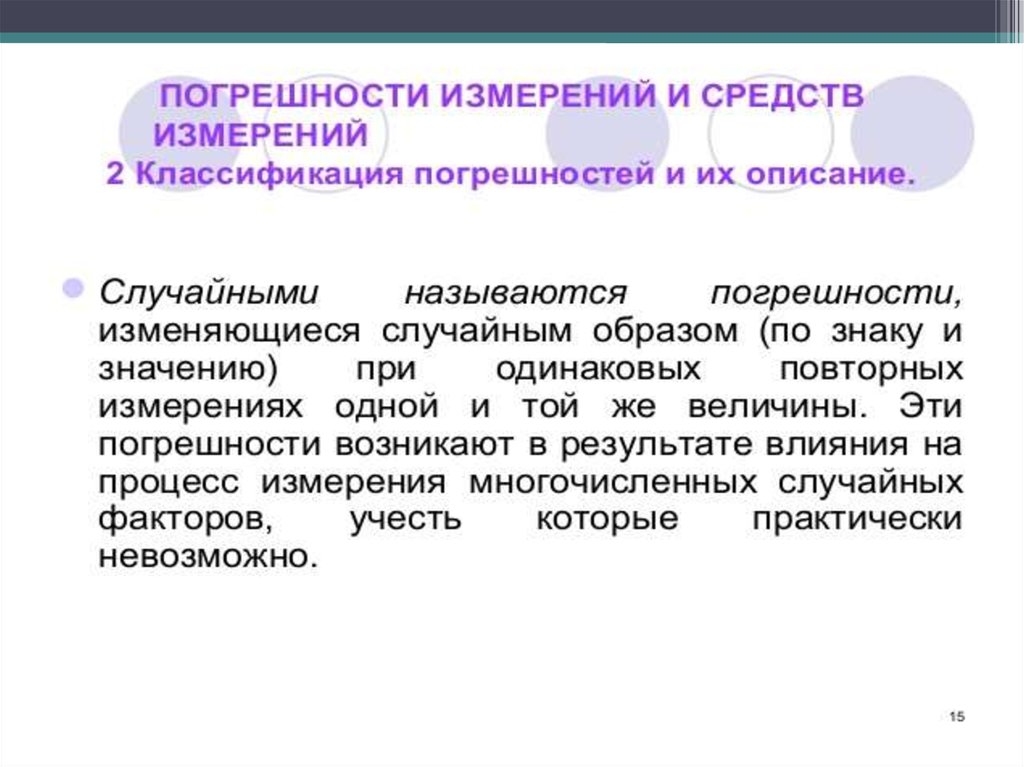 ПОГРЕШНОСТИ ИЗМЕРЕНИЙ И СРЕДСТВ ИЗМЕРЕНИЙ
2 Классификация погрешностей и их описание.

Случайными называются погрешности, изменяющиеся случайным образом (по знаку и значению) при одинаковых повторных измерениях одной и той же величины. Эти погрешности возникают в результате влияния на процесс измерения многочисленных случайных факторов, учесть которые практически невозможно.

15